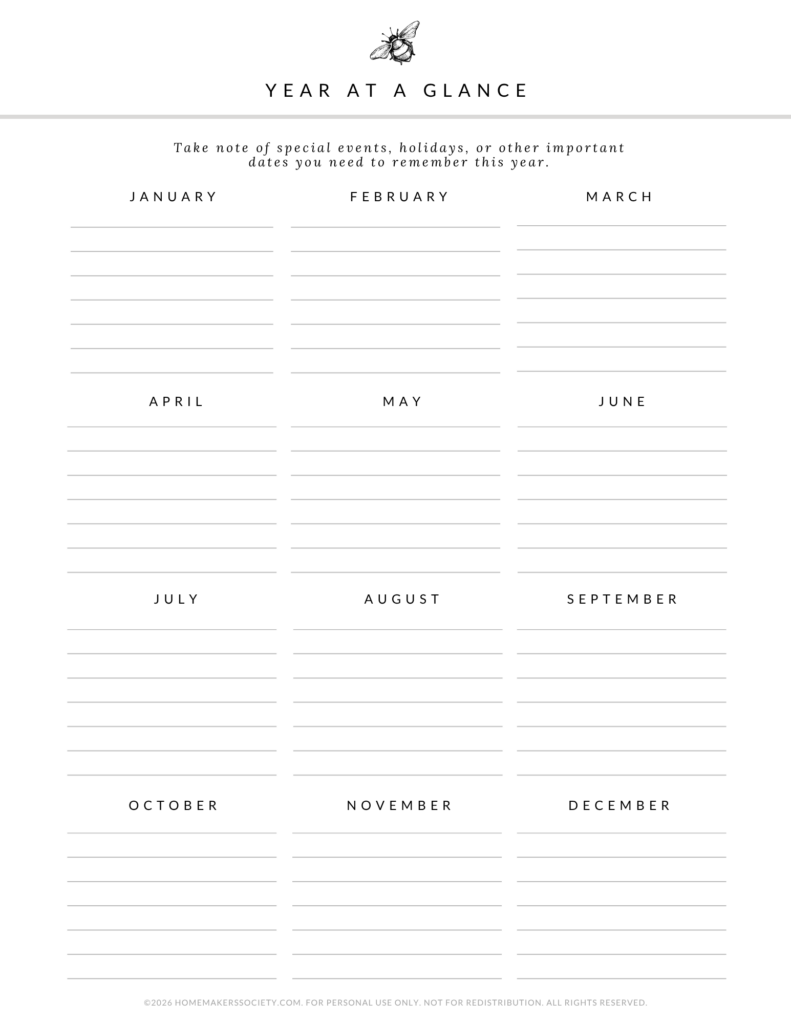 YEAR AT A GLANCE

Take note of special events, holidays, or other important dates you need to remember this year.

JANUARY

FEBRUARY

MARCH

APRIL

MAY

JUNE

JULY

AUGUST

SEPTEMBER

OCTOBER

NOVEMBER

DECEMBER

©2026 HOMEMAKERSSOCIETY.COM. FOR PERSONAL USE ONLY. NOT FOR REDISTRIBUTION. ALL RIGHTS RESERVED.